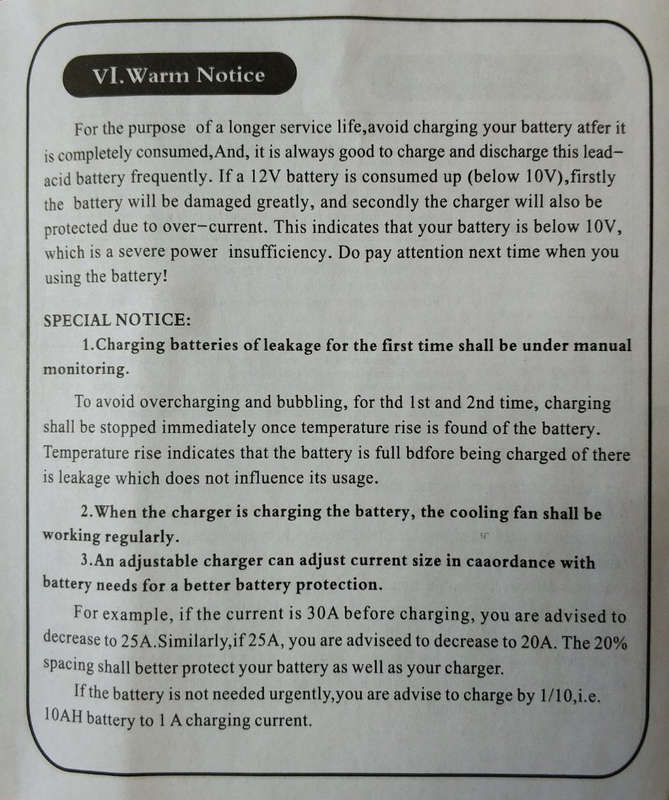 VI.Warm Notice

For the purpose of a longer service life,avoid charging your battery atfer it is completely consumed,And, it is always good to charge and discharge this lead-acid battery frequently. If a 12V battery is consumed up (below 10V),firstly the battery will be damaged greatly, and secondly the charger will also be protected due to over-current. This indicates that your battery is below 10V, which is a severe power insufficiency. Do pay attention next time when you using the battery!

SPECIAL NOTICE:

1.Charging batteries of leakage for the first time shall be under manual monitoring.

To avoid overcharging and bubbling, for thd 1st and 2nd time, charging shall be stopped immediately once temperature rise is found of the battery. Temperature rise indicates that the battery is full bdfore being charged of there is leakage which does not influence its usage.

2.When the charger is charging the battery, the cooling fan shall be working regularly.

3.An adjustable charger can adjust current size in caaordance with battery needs for a better battery protection.

For example, if the current is 30A before charging, you are advised to decrease to 25A.Similarly,if 25A, you are adviseed to decrease to 20A. The 20% spacing shall better protect your battery as well as your charger.

If the battery is not needed urgently,you are advise to charge by 1/10,i.e. 10AH battery to 1 A charging current.